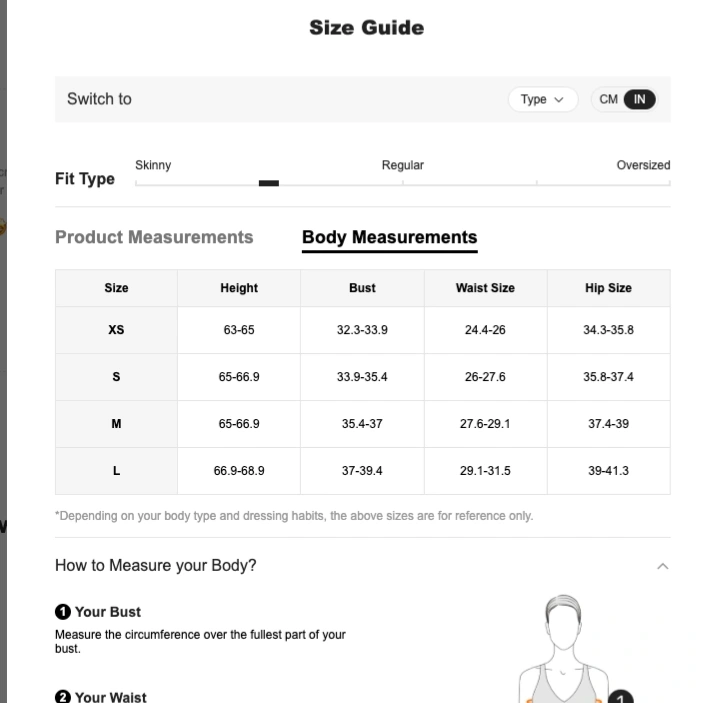 Size Guide

Switch to

Type

CM IN

Fit Type

Skinny

Regular

Oversized

Product Measurements

Body Measurements

| Size | Height | Bust | Waist Size | Hip Size |
|---|---|---|---|---|
| XS | 63-65 | 32.3-33.9 | 24.4-26 | 34.3-35.8 |
| S | 65-66.9 | 33.9-35.4 | 26-27.6 | 35.8-37.4 |
| M | 65-66.9 | 35.4-37 | 27.6-29.1 | 37.4-39 |
| L | 66.9-68.9 | 37-39.4 | 29.1-31.5 | 39-41.3 |

*Depending on your body type and dressing habits, the above sizes are for reference only.

How to Measure your Body?

1 Your Bust

Measure the circumference over the fullest part of your bust.

2 Your Waist

1